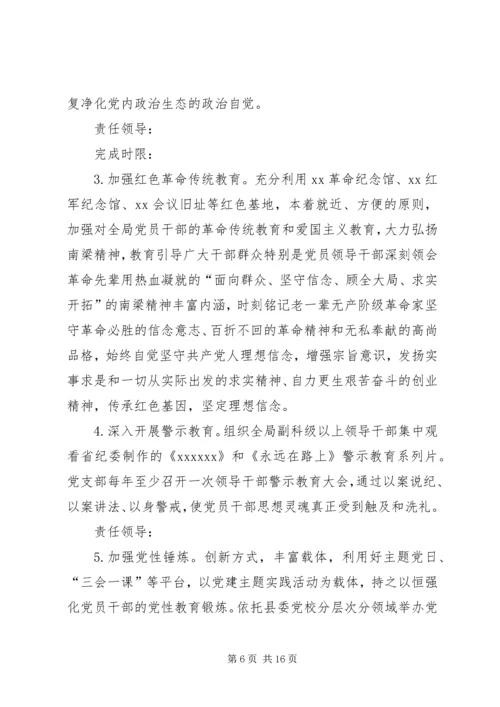 复净化党内政治生态的政治自觉。

责任领导：

完成时限：

3. 加强红色革命传统教育。充分利用 xx 革命纪念馆、xx 红军纪念馆、xx 会议旧址等红色基地，本着就近、方便的原则，加强对全局党员干部的革命传统教育和爱国主义教育，大力弘扬南梁精神，教育引导广大干部群众特别是党员领导干部深刻领会革命先辈用热血凝就的“面向群众、坚守信念、顾全大局、求实开拓”的南梁精神丰富内涵，时刻铭记老一辈无产阶级革命家坚守革命必胜的信念意志、百折不回的革命精神和无私奉献的高尚品格，始终自觉坚守共产党人理想信念，增强宗旨意识，发扬实事求是和一切从实际出发的求实精神、自力更生艰苦奋斗的创业精神，传承红色基因，坚定理想信念。

4. 深入开展警示教育。组织全局副科级以上领导干部集中观看省纪委制作的《xxxxxx》和《永远在路上》警示教育系列片。党支部每年至少召开一次领导干部警示教育大会，通过以案说纪、以案讲法、以身警戒，使党员干部思想灵魂真正受到触及和洗礼。

责任领导：

5. 加强党性锤炼。创新方式，丰富载体，利用好主题党日、“三会一课”等平台，以党建主题实践活动为载体，持之以恒强化党员干部的党性教育锻炼。依托县委党校分层次分领域举办党

第 6 页 共 16 页